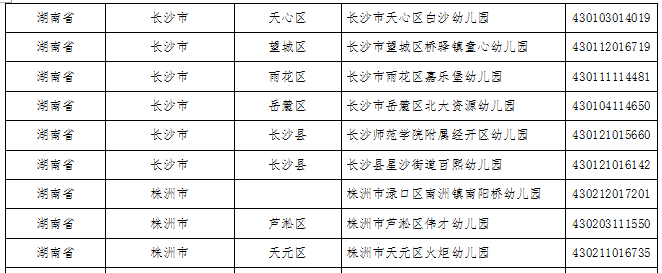 | 湖南省 | 长沙市 | 天心区 | 长沙市天心区白沙幼儿园 | 430103014019 |
|---|---|---|---|---|
| 湖南省 | 长沙市 | 望城区 | 长沙市望城区桥驿镇童心幼儿园 | 430112016719 |
| 湖南省 | 长沙市 | 雨花区 | 长沙市雨花区嘉乐堡幼儿园 | 430111114481 |
| 湖南省 | 长沙市 | 岳麓区 | 长沙市岳麓区北大资源幼儿园 | 430104114650 |
| 湖南省 | 长沙市 | 长沙县 | 长沙师范学院附属经开区幼儿园 | 430121015660 |
| 湖南省 | 长沙市 | 长沙县 | 长沙县星沙街道百熙幼儿园 | 430121016142 |
| 湖南省 | 株洲市 | | 株洲市渌口区南洲镇南阳桥幼儿园 | 430212017201 |
| 湖南省 | 株洲市 | 芦淞区 | 株洲市芦淞区伟才幼儿园 | 430203111550 |
| 湖南省 | 株洲市 | 天元区 | 株洲市天元区火炬幼儿园 | 430211016735 |